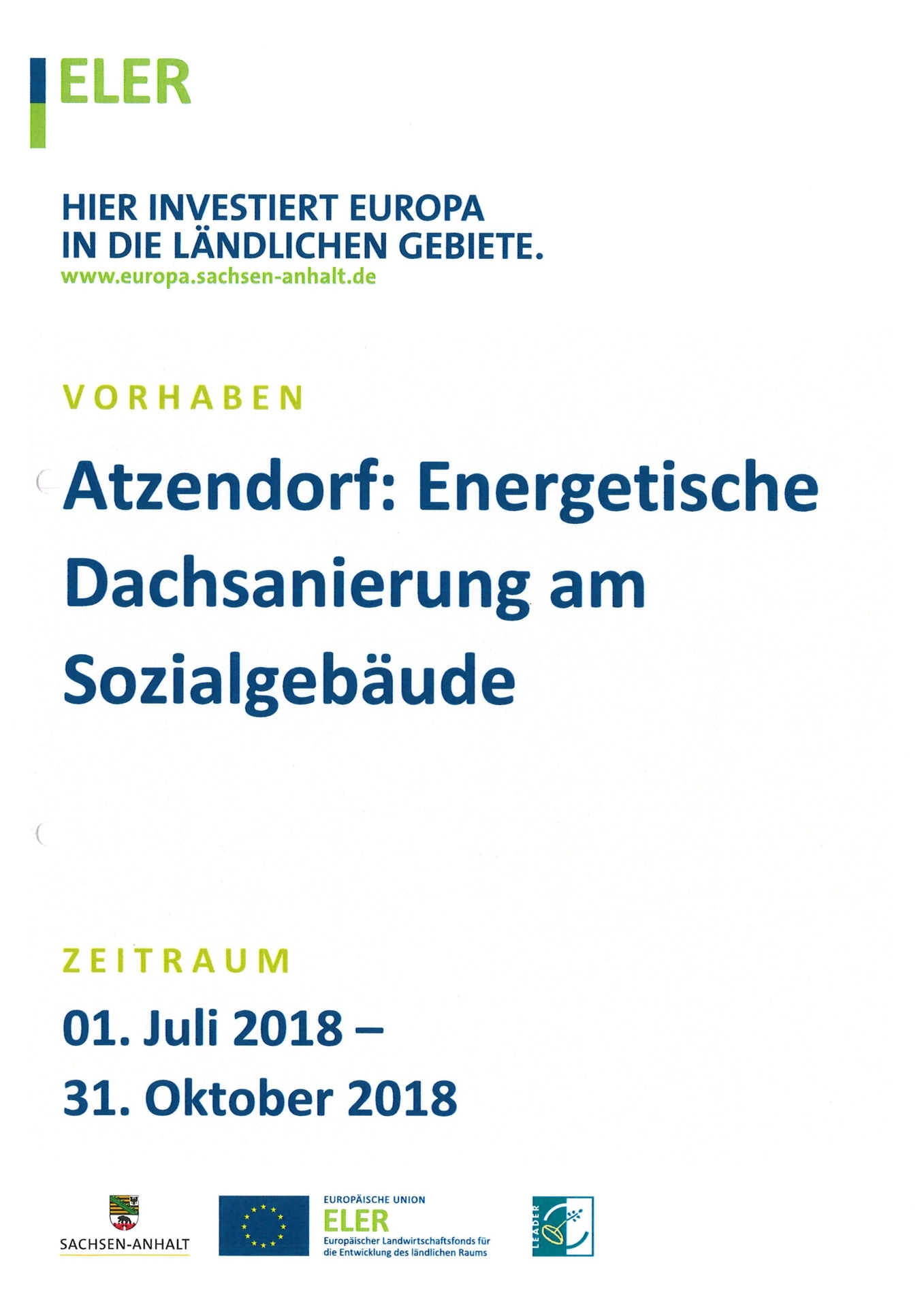 ELER

HIER INVESTIERT EUROPA
IN DIE LÄNDLICHEN GEBIETE.
www.europa.sachsen-anhalt.de

VORHABEN

Atzendorf: Energetische Dachsanierung am Sozialgebäude

ZEITRAUM

01. Juli 2018 –
31. Oktober 2018

SACHSEN-ANHALT

EUROPÄISCHE UNION
ELER
Europäischer Landwirtschaftsfonds für die Entwicklung des ländlichen Raums

LEADER